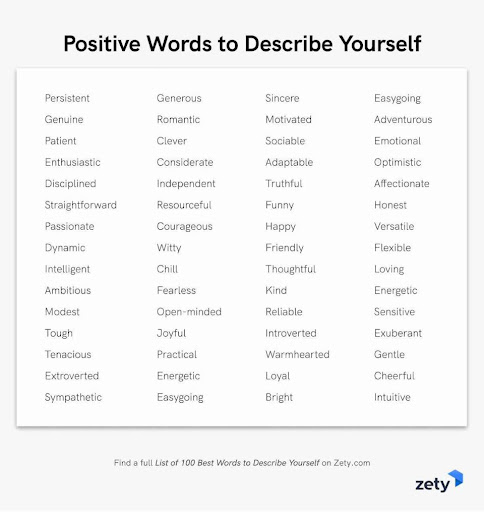 Positive Words to Describe Yourself

Persistent
Genuine
Patient
Enthusiastic
Disciplined
Straightforward
Passionate
Dynamic
Intelligent
Ambitious
Modest
Tough
Tenacious
Extroverted
Sympathetic

Generous
Romantic
Clever
Considerate
Independent
Resourceful
Courageous
Witty
Chill
Fearless
Open-minded
Joyful
Practical
Energetic
Easygoing

Sincere
Motivated
Sociable
Adaptable
Truthful
Funny
Happy
Friendly
Thoughtful
Kind
Reliable
Introverted
Warmhearted
Loyal
Bright

Easygoing
Adventurous
Emotional
Optimistic
Affectionate
Honest
Versatile
Flexible
Loving
Energetic
Sensitive
Exuberant
Gentle
Cheerful
Intuitive

Find a full List of 100 Best Words to Describe Yourself on Zety.com

zety